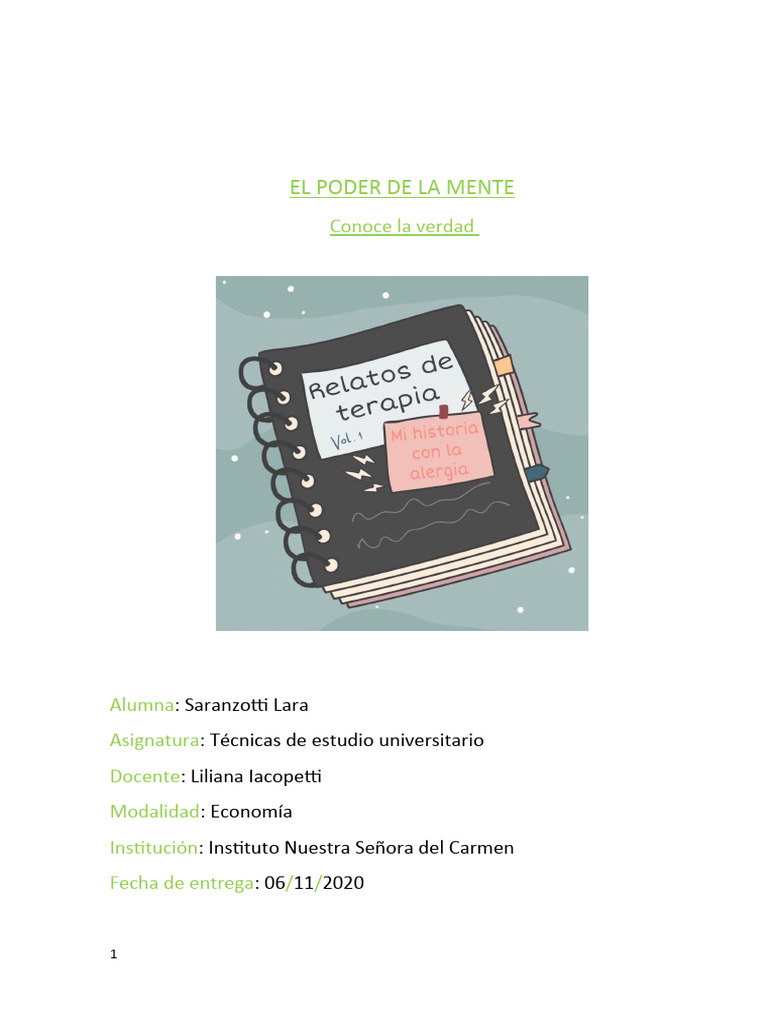 EL PODER DE LA MENTE

Conoce la verdad

Relatos de terapia

Vol. 1

Mi historia con la alergia

Alumna: Saranzotti Lara

Asignatura: Técnicas de estudio universitario

Docente: Liliana Iacopetti

Modalidad: Economía

Institución: Instituto Nuestra Señora del Carmen

Fecha de entrega: 06/11/2020

1